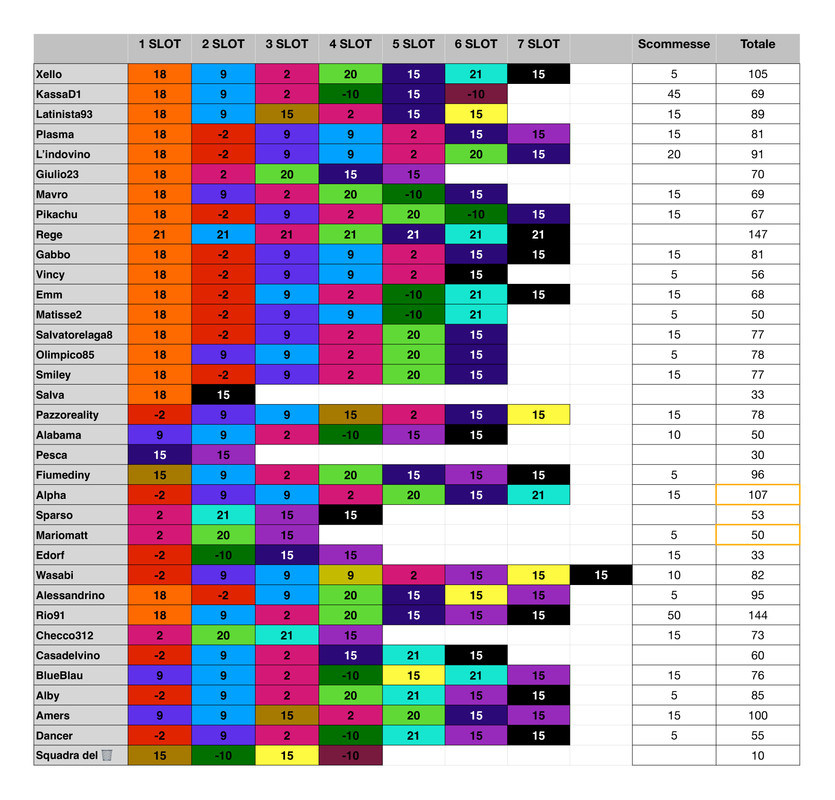 | | 1 SLOT | 2 SLOT | 3 SLOT | 4 SLOT | 5 SLOT | 6 SLOT | 7 SLOT | | Scommesse | Totale |
|---|---|---|---|---|---|---|---|---|---|---|
| Xello | 18 | 9 | 2 | 20 | 15 | 21 | 15 | | 5 | 105 |
| KassaD1 | 18 | 9 | 2 | -10 | 15 | -10 | | | 45 | 69 |
| Latinista93 | 18 | 9 | 15 | 2 | 15 | 15 | | | 15 | 89 |
| Plasma | 18 | -2 | 9 | 9 | 2 | 15 | 15 | | 15 | 81 |
| L'indovino | 18 | -2 | 9 | 9 | 2 | 20 | 15 | | 20 | 91 |
| Giulio23 | 18 | 2 | 20 | 15 | 15 | | | | | 70 |
| Mavro | 18 | 9 | 2 | 20 | -10 | 15 | | | 15 | 69 |
| Pikachu | 18 | -2 | 9 | 2 | 20 | -10 | 15 | | 15 | 67 |
| Rege | 21 | 21 | 21 | 21 | 21 | 21 | 21 | | | 147 |
| Gabbo | 18 | -2 | 9 | 9 | 2 | 15 | 15 | | 15 | 81 |
| Vincy | 18 | -2 | 9 | 9 | 2 | 15 | | | 5 | 56 |
| Emm | 18 | -2 | 9 | 2 | -10 | 21 | 15 | | 15 | 68 |
| Matisse2 | 18 | -2 | 9 | 9 | -10 | 21 | | | 5 | 50 |
| Salvatorelaga8 | 18 | -2 | 9 | 2 | 20 | 15 | | | 15 | 77 |
| Olimpico85 | 18 | 9 | 9 | 2 | 20 | 15 | | | 5 | 78 |
| Smiley | 18 | -2 | 9 | 2 | 20 | 15 | | | 15 | 77 |
| Salva | 18 | 15 | | | | | | | | 33 |
| Pazzoreality | -2 | 9 | 9 | 15 | 2 | 15 | 15 | | 15 | 78 |
| Alabama | 9 | 9 | 2 | -10 | 15 | 15 | | | 10 | 50 |
| Pesca | 15 | 15 | | | | | | | | 30 |
| Fiumediny | 15 | 9 | 2 | 20 | 15 | 15 | 15 | | 5 | 96 |
| Alpha | -2 | 9 | 9 | 2 | 20 | 15 | 21 | | 15 | 107 |
| Sparso | 2 | 21 | 15 | 15 | | | | | | 53 |
| Mariomatt | 2 | 20 | 15 | | | | | | 5 | 50 |
| Edorf | -2 | -10 | 15 | 15 | | | | | 15 | 33 |
| Wasabi | -2 | 9 | 9 | 9 | 2 | 15 | 15 | 15 | 10 | 82 |
| Alessandrino | 18 | -2 | 9 | 20 | 15 | 15 | 15 | | 5 | 95 |
| Rio91 | 18 | 9 | 2 | 20 | 15 | 15 | 15 | | 50 | 144 |
| Checco312 | 2 | 20 | 21 | 15 | | | | | 15 | 73 |
| Casadelvino | -2 | 9 | 2 | 15 | 21 | 15 | | | | 60 |
| BlueBlau | 9 | 9 | 2 | -10 | 15 | 21 | 15 | | 15 | 76 |
| Alby | -2 | 9 | 2 | 20 | 21 | 15 | 15 | | 5 | 85 |
| Amers | 9 | 9 | 15 | 2 | 20 | 15 | 15 | | 15 | 100 |
| Dancer | -2 | 9 | 2 | -10 | 21 | 15 | 15 | | 5 | 55 |
| Squadra del 🗑️ | 15 | -10 | 15 | -10 | | | | | | 10 |